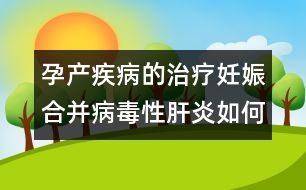 孕产疾病的治疗妊娠合并病毒性肝炎如何